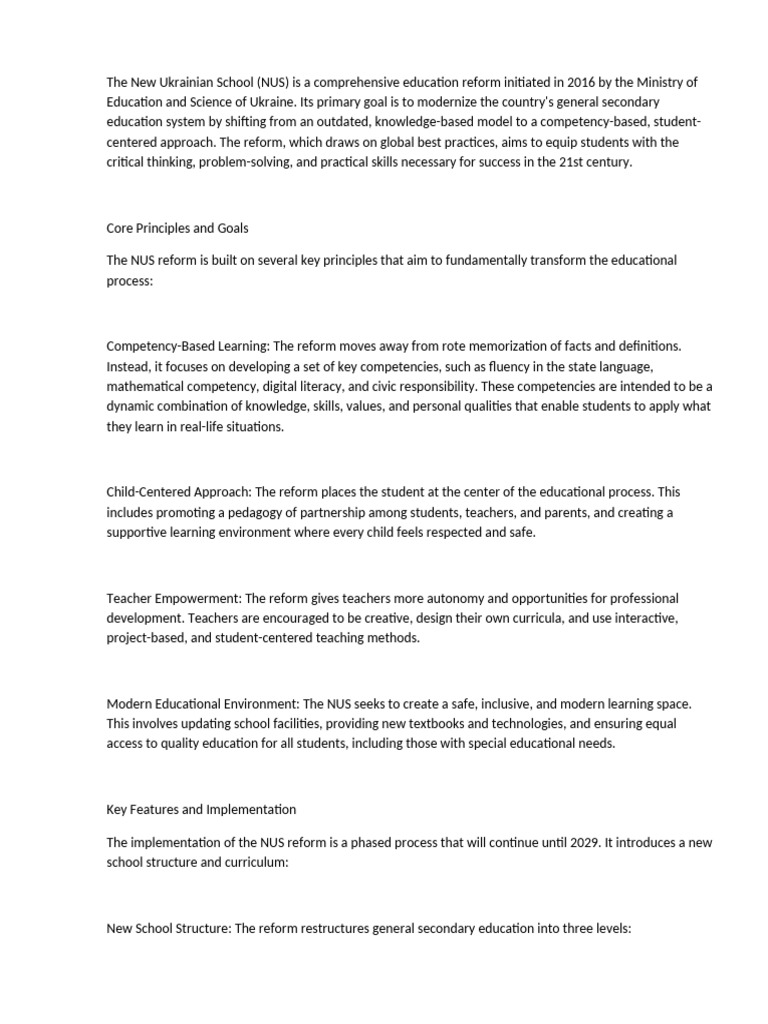 The New Ukrainian School (NUS) is a comprehensive education reform initiated in 2016 by the Ministry of Education and Science of Ukraine. Its primary goal is to modernize the country's general secondary education system by shifting from an outdated, knowledge-based model to a competency-based, student-centered approach. The reform, which draws on global best practices, aims to equip students with the critical thinking, problem-solving, and practical skills necessary for success in the 21st century.

Core Principles and Goals

The NUS reform is built on several key principles that aim to fundamentally transform the educational process:

Competency-Based Learning: The reform moves away from rote memorization of facts and definitions. Instead, it focuses on developing a set of key competencies, such as fluency in the state language, mathematical competency, digital literacy, and civic responsibility. These competencies are intended to be a dynamic combination of knowledge, skills, values, and personal qualities that enable students to apply what they learn in real-life situations.

Child-Centered Approach: The reform places the student at the center of the educational process. This includes promoting a pedagogy of partnership among students, teachers, and parents, and creating a supportive learning environment where every child feels respected and safe.

Teacher Empowerment: The reform gives teachers more autonomy and opportunities for professional development. Teachers are encouraged to be creative, design their own curricula, and use interactive, project-based, and student-centered teaching methods.

Modern Educational Environment: The NUS seeks to create a safe, inclusive, and modern learning space. This involves updating school facilities, providing new textbooks and technologies, and ensuring equal access to quality education for all students, including those with special educational needs.

Key Features and Implementation

The implementation of the NUS reform is a phased process that will continue until 2029. It introduces a new school structure and curriculum:

New School Structure: The reform restructures general secondary education into three levels: